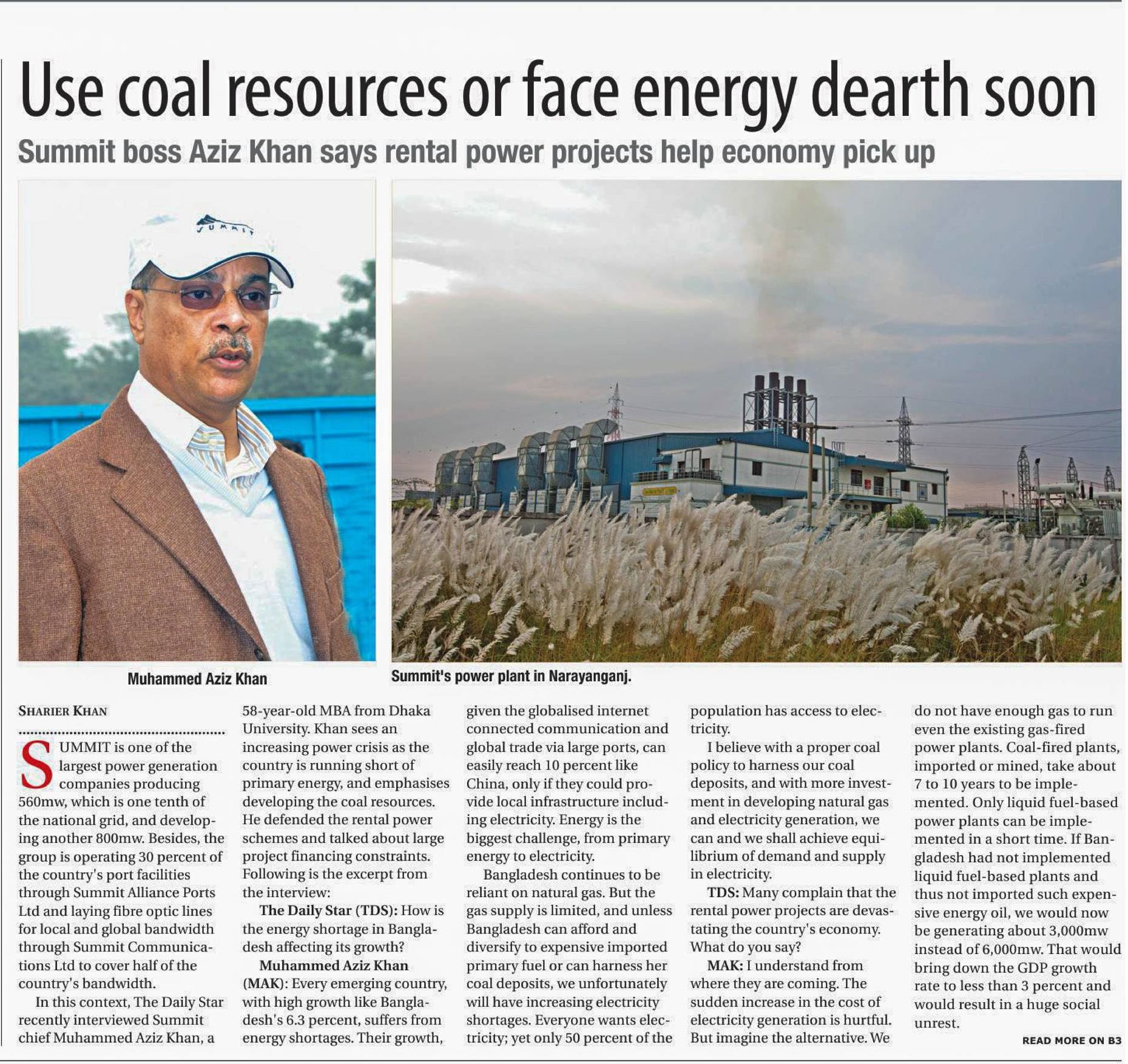 Use coal resources or face energy dearth soon

Summit boss Aziz Khan says rental power projects help economy pick up

SUMMIT

Muhammed Aziz Khan

Summit's power plant in Narayanganj.

SHARIER KHAN

SUMMIT is one of the largest power generation companies producing 560mw, which is one tenth of the national grid, and developing another 800mw. Besides, the group is operating 30 percent of the country's port facilities through Summit Alliance Ports Ltd and laying fibre optic lines for local and global bandwidth through Summit Communications Ltd to cover half of the country's bandwidth.

In this context, The Daily Star recently interviewed Summit chief Muhammed Aziz Khan, a 58-year-old MBA from Dhaka University. Khan sees an increasing power crisis as the country is running short of primary energy, and emphasises developing the coal resources. He defended the rental power schemes and talked about large project financing constraints. Following is the excerpt from the interview:

The Daily Star (TDS): How is the energy shortage in Bangladesh affecting its growth?

Muhammed Aziz Khan (MAK): Every emerging country, with high growth like Bangladesh's 6.3 percent, suffers from energy shortages. Their growth, given the globalised internet connected communication and global trade via large ports, can easily reach 10 percent like China, only if they could provide local infrastructure including electricity. Energy is the biggest challenge, from primary energy to electricity.

Bangladesh continues to be reliant on natural gas. But the gas supply is limited, and unless Bangladesh can afford and diversify to expensive imported primary fuel or can harness her coal deposits, we unfortunately will have increasing electricity shortages. Everyone wants electricity; yet only 50 percent of the population has access to electricity.

I believe with a proper coal policy to harness our coal deposits, and with more investment in developing natural gas and electricity generation, we can and we shall achieve equilibrium of demand and supply in electricity.

TDS: Many complain that the rental power projects are devastating the country's economy. What do you say?

MAK: I understand from where they are coming. The sudden increase in the cost of electricity generation is hurtful. But imagine the alternative. We do not have enough gas to run even the existing gas-fired power plants. Coal-fired plants, imported or mined, take about 7 to 10 years to be implemented. Only liquid fuel-based power plants can be implemented in a short time. If Bangladesh had not implemented liquid fuel-based plants and thus not imported such expensive energy oil, we would now be generating about 3,000mw instead of 6,000mw. That would bring down the GDP growth rate to less than 3 percent and would result in a huge social unrest.

READ MORE ON B3